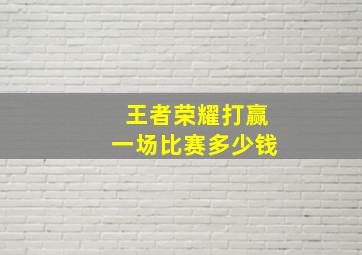 王者荣耀打赢
一场比赛多少钱